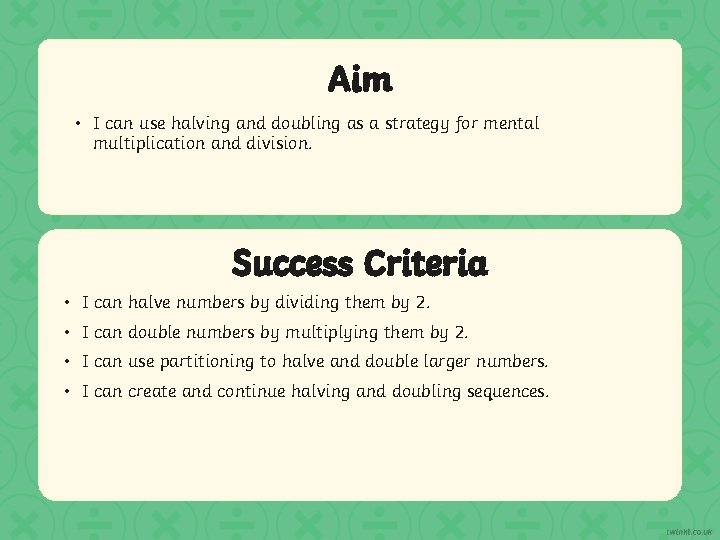 Aim

• I can use halving and doubling as a strategy for mental multiplication and division.

Success Criteria

• I can halve numbers by dividing them by 2.
• I can double numbers by multiplying them by 2.
• I can use partitioning to halve and double larger numbers.
• I can create and continue halving and doubling sequences.

twinkl.co.uk